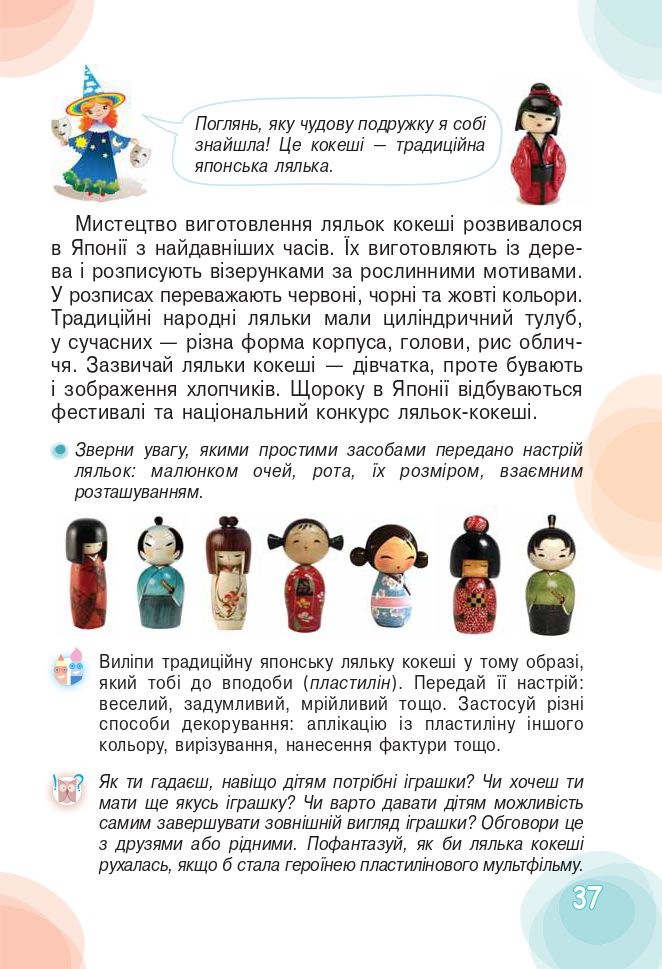 Поглянь, яку чудову подружку я собі знайшла! Це кокеші — традиційна японська лялька.

Мистецтво виготовлення ляльок кокеші розвивалося в Японії з найдавніших часів. Їх виготовляють із дерева і розписують візерунками за рослинними мотивами. У розписах переважають червоні, чорні та жовті кольори. Традиційні народні ляльки мали циліндричний тулуб, у сучасних — різна форма корпуса, голови, рис обличчя. Зазвичай ляльки кокеші — дівчатка, проте бувають і зображення хлопчиків. Щороку в Японії відбуваються фестивалі та національний конкурс ляльок-кокеші.

Зверни увагу, якими простими засобами передано настрій ляльок: малюнком очей, рота, їх розміром, взаємним розташуванням.

Виліпи традиційну японську ляльку кокеші у тому образі, який тобі до вподоби (пластилін). Передай її настрій: веселий, задумливий, мрійливий тощо. Застосуй різні способи декорування: аплікацію із пластиліну іншого кольору, вирізування, нанесення фактури тощо.

Як ти гадаєш, навіщо дітям потрібні іграшки? Чи хочеш ти мати ще якусь іграшку? Чи варто давати дітям можливість самим завершувати зовнішній вигляд іграшки? Обговори це з друзями або рідними. Пофантазуй, як би лялька кокеші рухалась, якщо б стала героїнею пластилінового мультфільму.

37